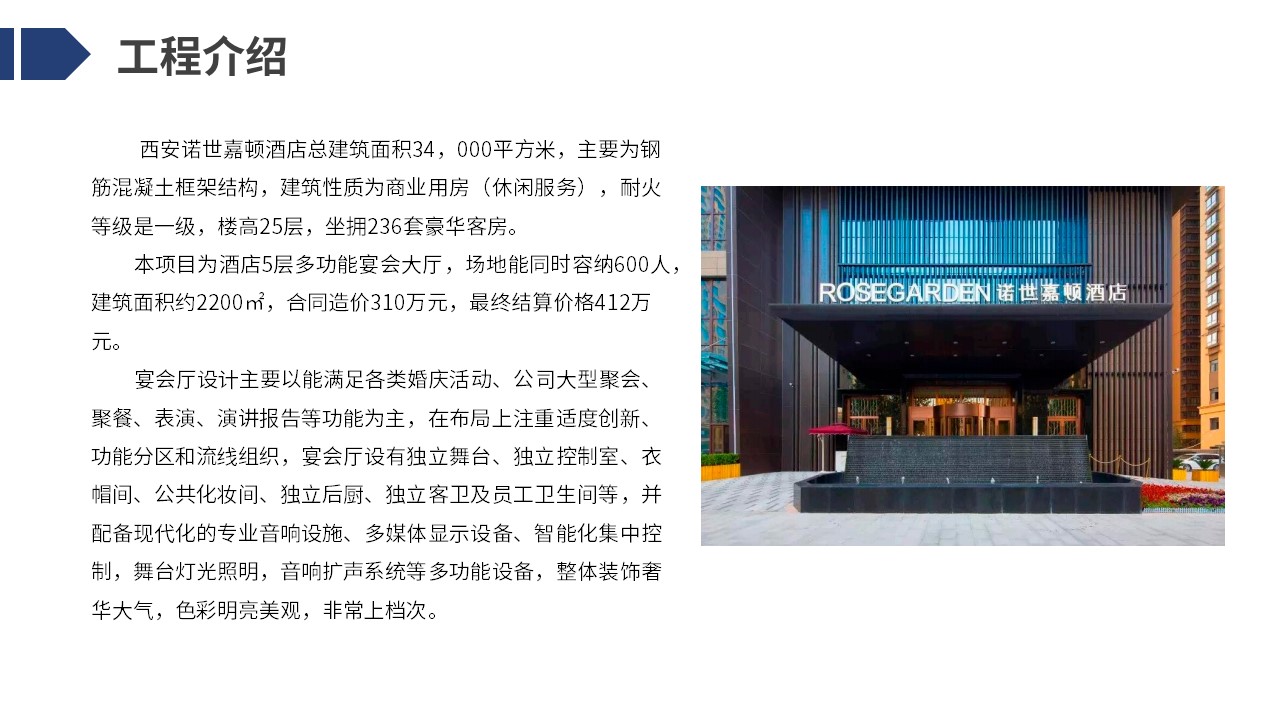 工程介绍

西安诺世嘉顿酒店总建筑面积34，000平方米，主要为钢筋混凝土框架结构，建筑性质为商业用房（休闲服务），耐火等级是一级，楼高25层，坐拥236套豪华客房。

本项目为酒店5层多功能宴会大厅，场地能同时容纳600人，建筑面积约2200㎡，合同造价310万元，最终结算价格412万元。

宴会厅设计主要以能满足各类婚庆活动、公司大型聚会、聚餐、表演、演讲报告等功能为主，在布局上注重适度创新、功能分区和流线组织，宴会厅设有独立舞台、独立控制室、衣帽间、公共化妆间、独立后厨、独立客卫及员工卫生间等，并配备现代化的专业音响设施、多媒体显示设备、智能化集中控制，舞台灯光照明，音响扩声系统等多功能设备，整体装饰奢华大气，色彩明亮美观，非常上档次。

ROSEGARDEN 诺世嘉顿酒店